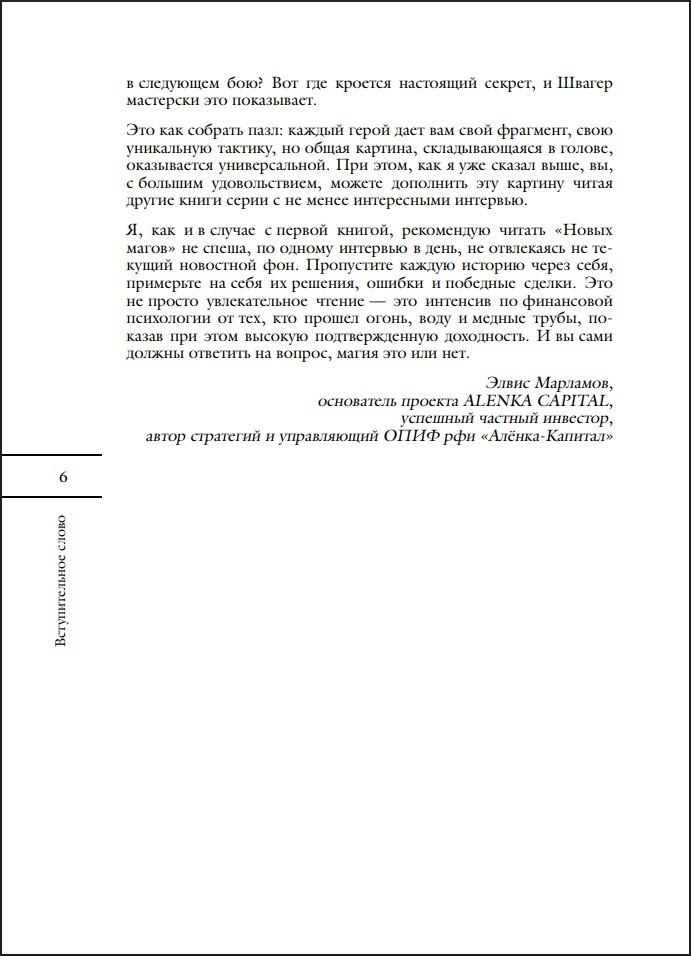 в следующем бою? Вот где кроется настоящий секрет, и Швагер мастерски это показывает.

Это как собрать пазл: каждый герой дает вам свой фрагмент, свою уникальную тактику, но общая картина, складывающаяся в голове, оказывается универсальной. При этом, как я уже сказал выше, вы, с большим удовольствием, можете дополнить эту картину читая другие книги серии с не менее интересными интервью.

Я, как и в случае с первой книгой, рекомендую читать «Новых магов» не спеша, по одному интервью в день, не отвлекаясь не текущий новостной фон. Пропустите каждую историю через себя, примерьте на себя их решения, ошибки и победные сделки. Это не просто увлекательное чтение — это интенсив по финансовой психологии от тех, кто прошел огонь, воду и медные трубы, показав при этом высокую подтвержденную доходность. И вы сами должны ответить на вопрос, магия это или нет.

Элвис Марламов,
основатель проекта ALENKA CAPITAL,
успешный частный инвестор,
автор стратегий и управляющий ОПИФ рфи «Алёнка-Капитал»

6

Вступительное слово